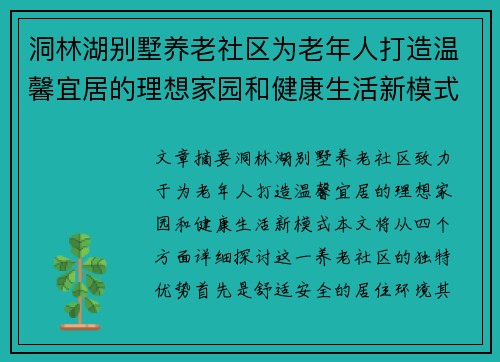 洞林湖别墅养老社区为老年人打造温馨宜居的理想家园和健康生活新模式

文章摘要洞林湖别墅养老社区致力于为老年人打造温馨宜居的理想家园和健康生活新模式本文将从四个方面详细探讨这一养老社区的独特优势首先是舒适安全的居住环境其